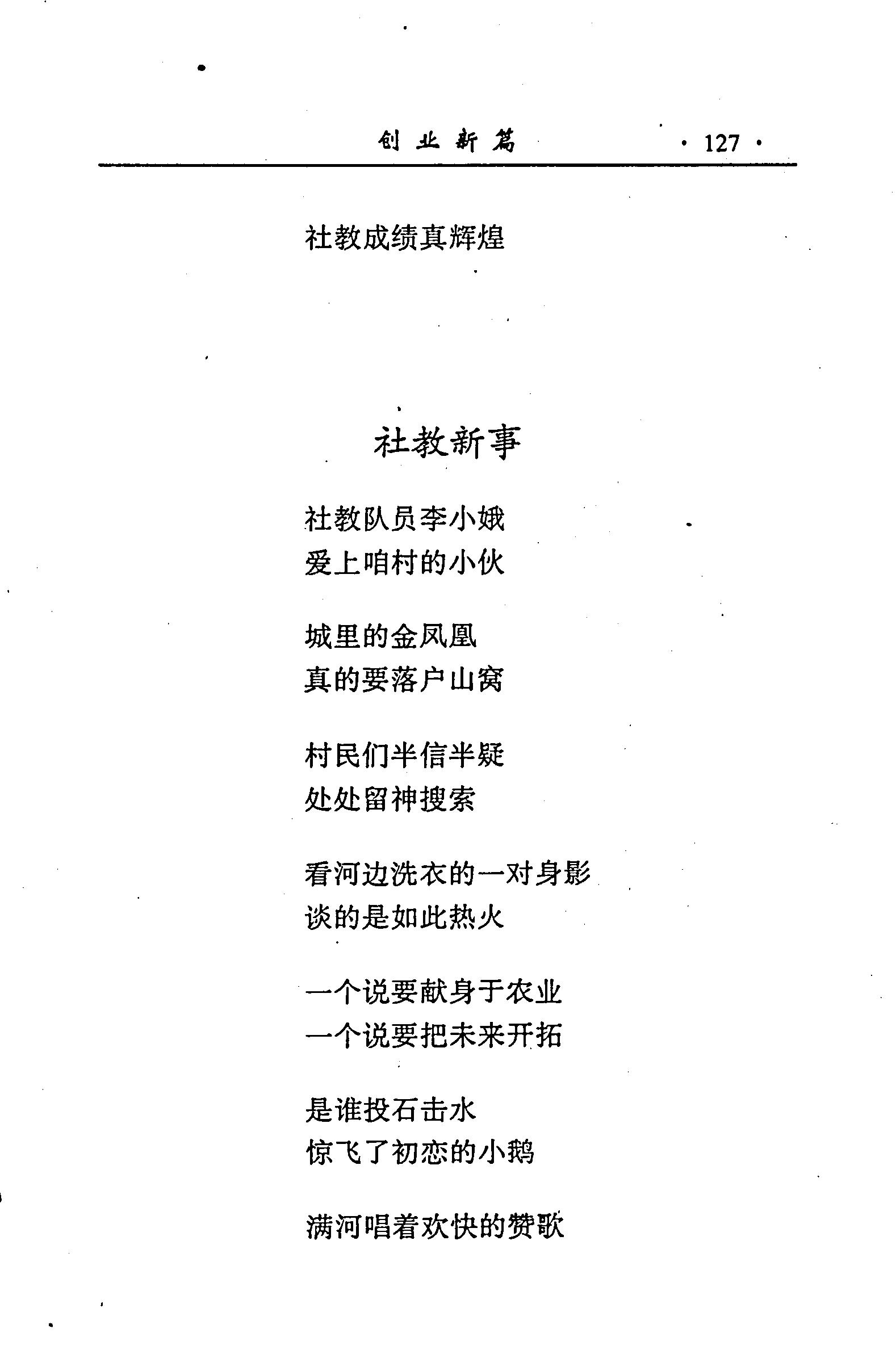 创业新篇 · 127 ·

社教成绩真辉煌

社教新事

社教队员李小娥
爱上咱村的小伙

城里的金凤凰
真的要落户山窝

村民们半信半疑
处处留神搜索

看河边洗衣的一对身影
谈的是如此热火

一个说要献身于农业
一个说要把未来开拓

是谁投石击水
惊飞了初恋的小鹅

满河唱着欢快的赞歌